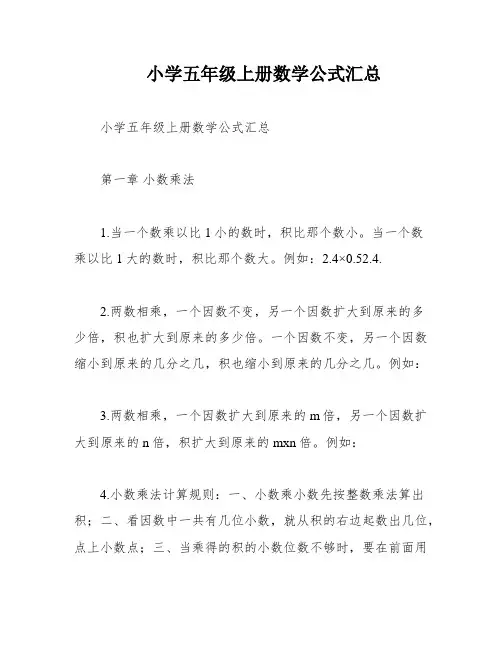 小学五年级上册数学公式汇总

小学五年级上册数学公式汇总

第一章 小数乘法

1.当一个数乘以比 1 小的数时，积比那个数小。当一个数乘以比 1 大的数时，积比那个数大。例如：2.4×0.52.4.

2.两数相乘，一个因数不变，另一个因数扩大到原来的多少倍，积也扩大到原来的多少倍。一个因数不变，另一个因数缩小到原来的几分之几，积也缩小到原来的几分之几。例如：

3.两数相乘，一个因数扩大到原来的 m 倍，另一个因数扩大到原来的 n 倍，积扩大到原来的 mxn 倍。例如：

4.小数乘法计算规则：一、小数乘小数先按整数乘法算出积；二、看因数中一共有几位小数，就从积的右边起数出几位，点上小数点；三、当乘得的积的小数位数不够时，要在前面用